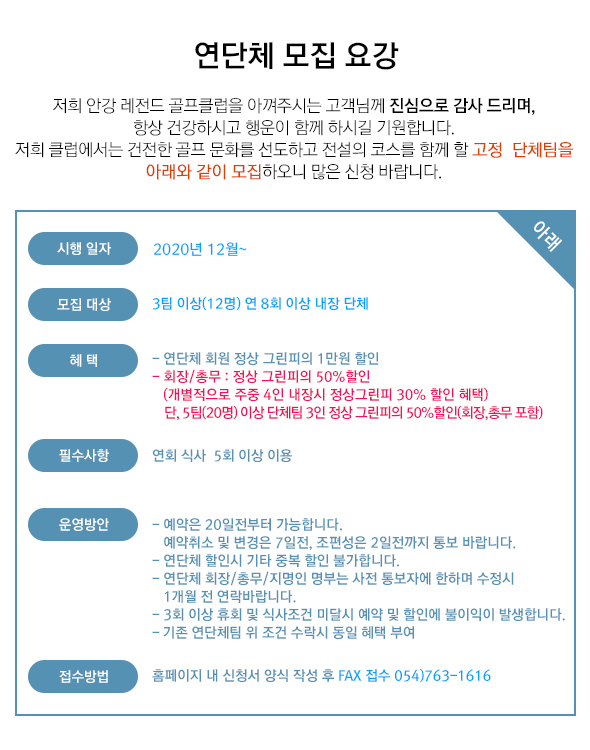 연단체 모집 요강

저희 안강 레전드 골프클럽을 아껴주시는 고객님께 진심으로 감사 드리며, 항상 건강하시고 행운이 함께 하시길 기원합니다.
저희 클럽에서는 건전한 골프 문화를 선도하고 전설의 코스를 함께 할 고정 단체팀을 아래와 같이 모집하오니 많은 신청 바랍니다.

아래

시행 일자
2020년 12월~

모집 대상
3팀 이상(12명) 연 8회 이상 내장 단체

혜 택
- 연단체 회원 정상 그린피의 1만원 할인
- 회장/총무 : 정상 그린피의 50%할인
(개별적으로 주중 4인 내장시 정상그린피 30% 할인 혜택)
단, 5팀(20명) 이상 단체팀 3인 정상 그린피의 50%할인(회장,총무 포함)

필수사항
연회 식사 5회 이상 이용

운영방안
- 예약은 20일전부터 가능합니다.
예약취소 및 변경은 7일전, 조편성은 2일전까지 통보 바랍니다.
- 연단체 할인시 기타 중복 할인 불가합니다.
- 연단체 회장/총무/지명인 명부는 사전 통보자에 한하며 수정시 1개월 전 연락바랍니다.
- 3회 이상 휴회 및 식사조건 미달시 예약 및 할인에 불이익이 발생합니다.
- 기존 연단체팀 위 조건 수락시 동일 혜택 부여

접수방법
홈페이지 내 신청서 양식 작성 후 FAX 접수 054)763-1616